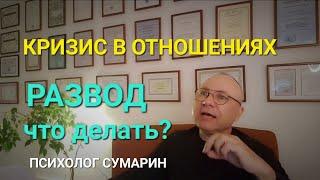 КРИЗИС В ОТНОШЕНИЯХ

РАЗВОД
что делать?

ПСИХОЛОГ СУМАРИН